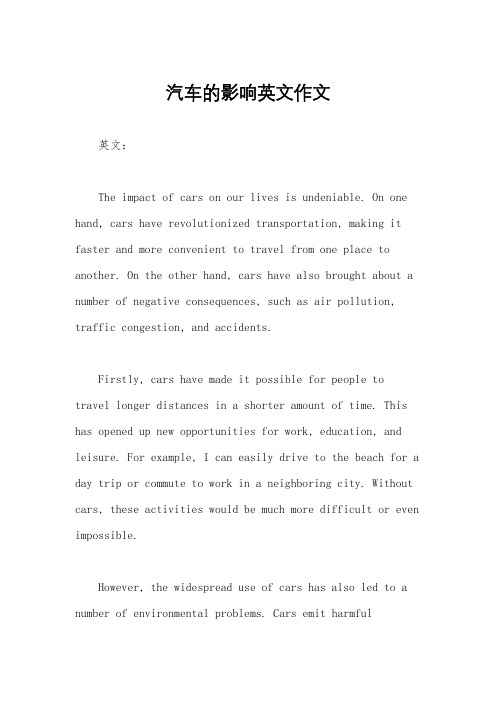 汽车的影响英文作文

英文：

The impact of cars on our lives is undeniable. On one hand, cars have revolutionized transportation, making it faster and more convenient to travel from one place to another. On the other hand, cars have also brought about a number of negative consequences, such as air pollution, traffic congestion, and accidents.

Firstly, cars have made it possible for people to travel longer distances in a shorter amount of time. This has opened up new opportunities for work, education, and leisure. For example, I can easily drive to the beach for a day trip or commute to work in a neighboring city. Without cars, these activities would be much more difficult or even impossible.

However, the widespread use of cars has also led to a number of environmental problems. Cars emit harmful